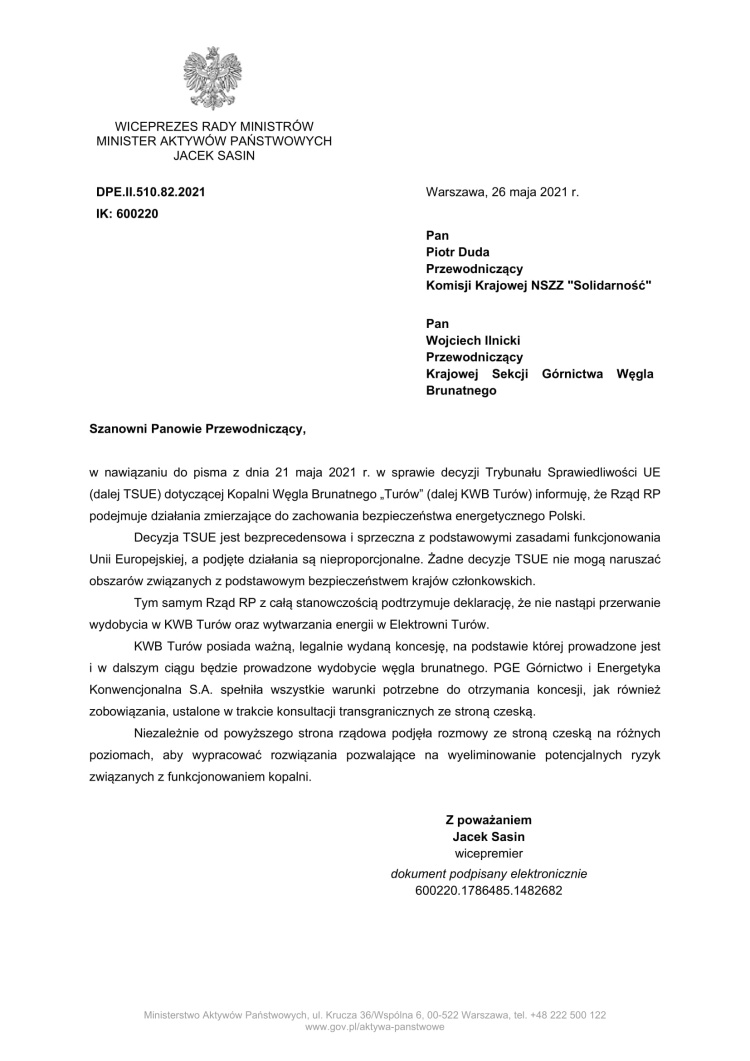 WICEPREZES RADY MINISTRÓW
MINISTER AKTYWÓW PAŃSTWOWYCH
JACEK SASIN

DPE.II.510.82.2021
IK: 600220

Warszawa, 26 maja 2021 r.

Pan
Piotr Duda
Przewodniczący
Komisji Krajowej NSZZ "Solidarność"

Pan
Wojciech Ilnicki
Przewodniczący
Krajowej Sekcji Górnictwa Węgla Brunatnego

Szanowni Panowie Przewodniczący,

w nawiązaniu do pisma z dnia 21 maja 2021 r. w sprawie decyzji Trybunału Sprawiedliwości UE (dalej TSUE) dotyczącej Kopalni Węgla Brunatnego „Turów" (dalej KWB Turów) informuję, że Rząd RP podejmuje działania zmierzające do zachowania bezpieczeństwa energetycznego Polski.

Decyzja TSUE jest bezprecedensowa i sprzeczna z podstawowymi zasadami funkcjonowania Unii Europejskiej, a podjęte działania są nieproporcjonalne. Żadne decyzje TSUE nie mogą naruszać obszarów związanych z podstawowym bezpieczeństwem krajów członkowskich.

Tym samym Rząd RP z całą stanowczością podtrzymuje deklarację, że nie nastąpi przerwanie wydobycia w KWB Turów oraz wytwarzania energii w Elektrowni Turów.

KWB Turów posiada ważną, legalnie wydaną koncesję, na podstawie której prowadzone jest i w dalszym ciągu będzie prowadzone wydobycie węgla brunatnego. PGE Górnictwo i Energetyka Konwencjonalna S.A. spełniła wszystkie warunki potrzebne do otrzymania koncesji, jak również zobowiązania, ustalone w trakcie konsultacji transgranicznych ze stroną czeską.

Niezależnie od powyższego strona rządowa podjęła rozmowy ze stroną czeską na różnych poziomach, aby wypracować rozwiązania pozwalające na wyeliminowanie potencjalnych ryzyk związanych z funkcjonowaniem kopalni.

Z poważaniem
Jacek Sasin
wicepremier
dokument podpisany elektronicznie
600220.1786485.1482682

Ministerstwo Aktywów Państwowych, ul. Krucza 36/Wspólna 6, 00-522 Warszawa, tel. +48 222 500 122
www.gov.pl/aktywa-panstwowe